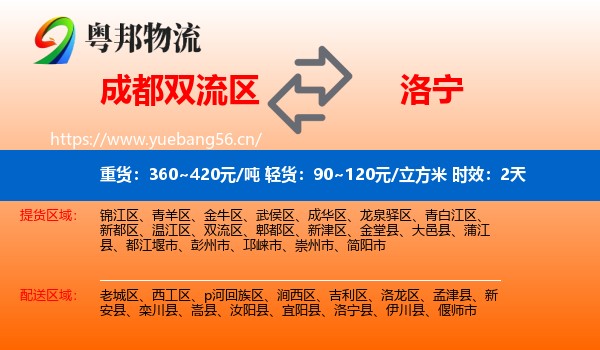 粤邦物流

成都双流区

洛宁

https://www.yuebang56.cn/

重货：360~420元/吨 轻货：90~120元/立方米 时效：2天

提货区域：

锦江区、青羊区、金牛区、武侯区、成华区、龙泉驿区、青白江区、新都区、温江区、双流区、郫都区、新津区、金堂县、大邑县、蒲江县、都江堰市、彭州市、邛崃市、崇州市、简阳市

配送区域：

老城区、西工区、p河回族区、涧西区、吉利区、洛龙区、孟津县、新安县、栾川县、嵩县、汝阳县、宜阳县、洛宁县、伊川县、偃师市